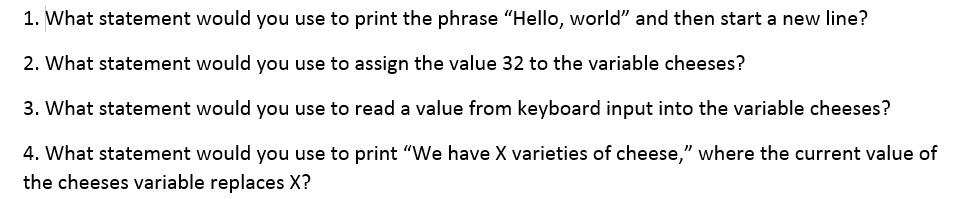 1. What statement would you use to print the phrase “Hello, world” and then start a new line?

2. What statement would you use to assign the value 32 to the variable cheeses?

3. What statement would you use to read a value from keyboard input into the variable cheeses?

4. What statement would you use to print “We have X varieties of cheese,” where the current value of the cheeses variable replaces X?